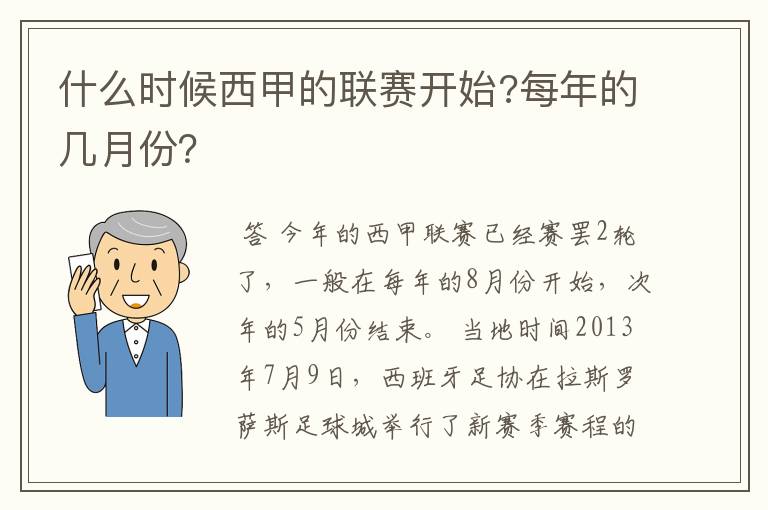 什么时候西甲的联赛开始?每年的几月份?

答 今年的西甲联赛已经赛罢2轮了，一般在每年的8月份开始，次年的5月份结束。 当地时间2013年7月9日，西班牙足协在拉斯罗萨斯足球城举行了新赛季赛程的